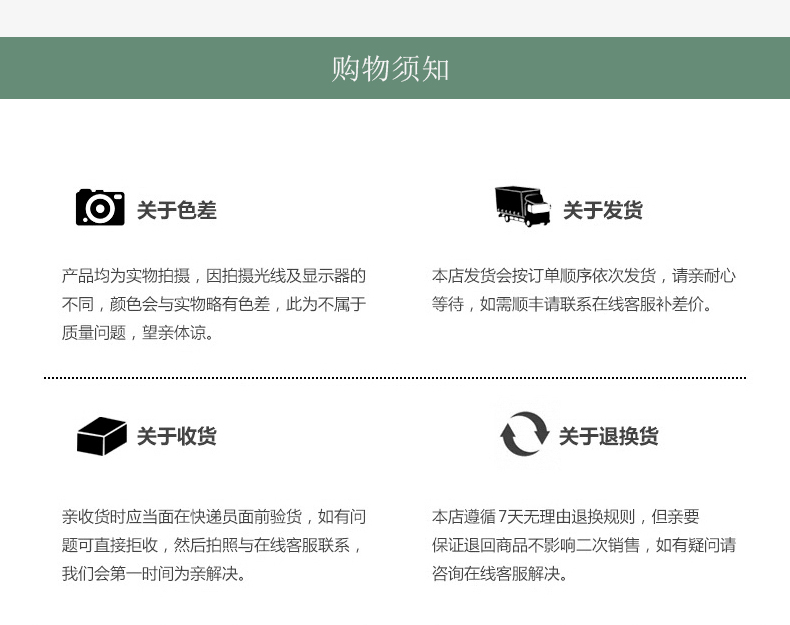 购物须知

关于色差

产品均为实物拍摄，因拍摄光线及显示器的不同，颜色会与实物略有色差，此为不属于质量问题，望亲体谅。

关于发货

本店发货会按订单顺序依次发货，请亲耐心等待，如需顺丰请联系在线客服补差价。

关于收货

亲收货时应当面在快递员面前验货，如有问题可直接拒收，然后拍照与在线客服联系，我们会第一时间为亲解决。

关于退换货

本店遵循7天无理由退换规则，但亲要保证退回商品不影响二次销售，如有疑问请咨询在线客服解决。